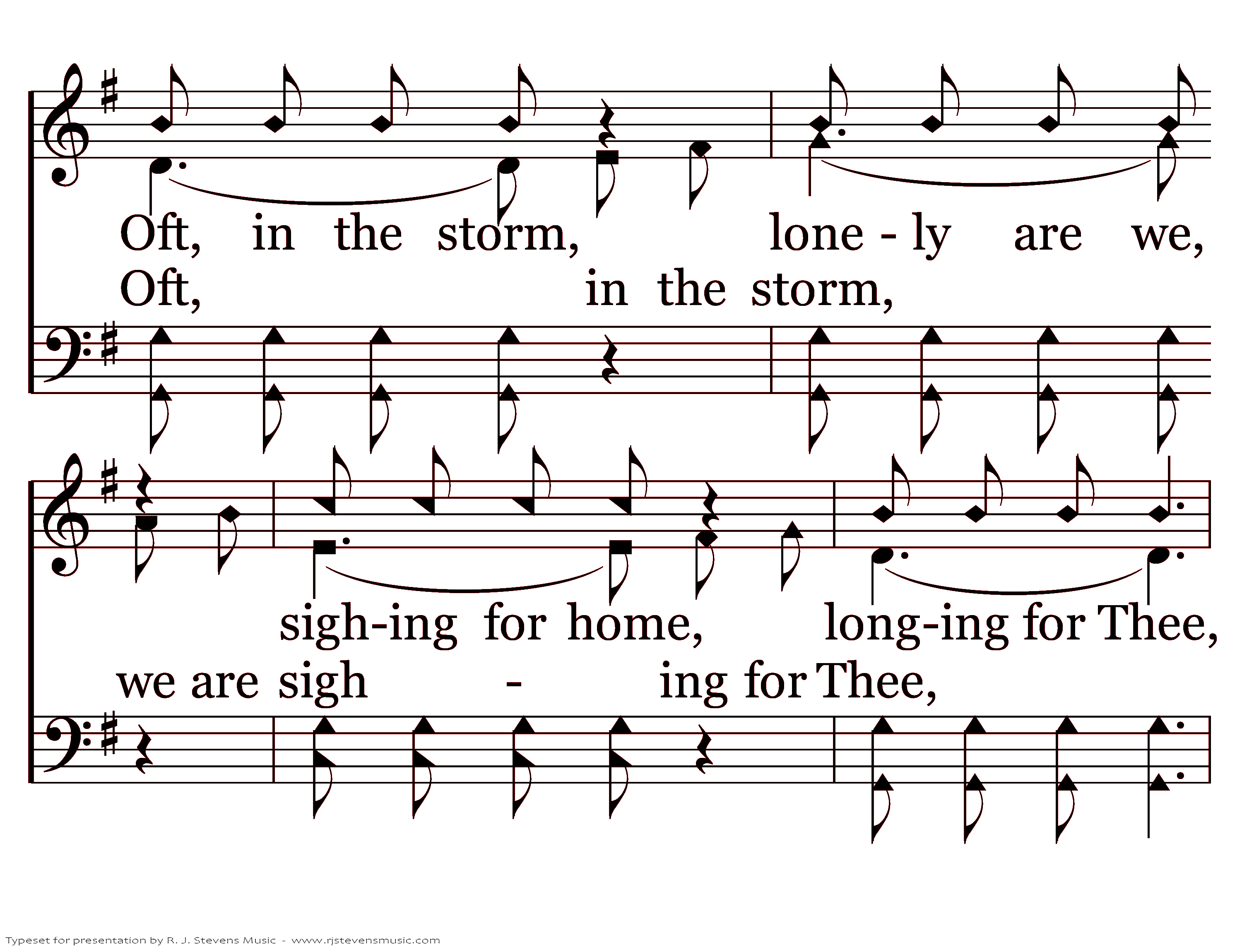 Oft, in the storm, lone - ly are we,
Oft, in the storm,

sigh-ing for home, long-ing for Thee,
we are sigh - ing for Thee,

Typeset for presentation by R. J. Stevens Music - www.rjstevensmusic.com